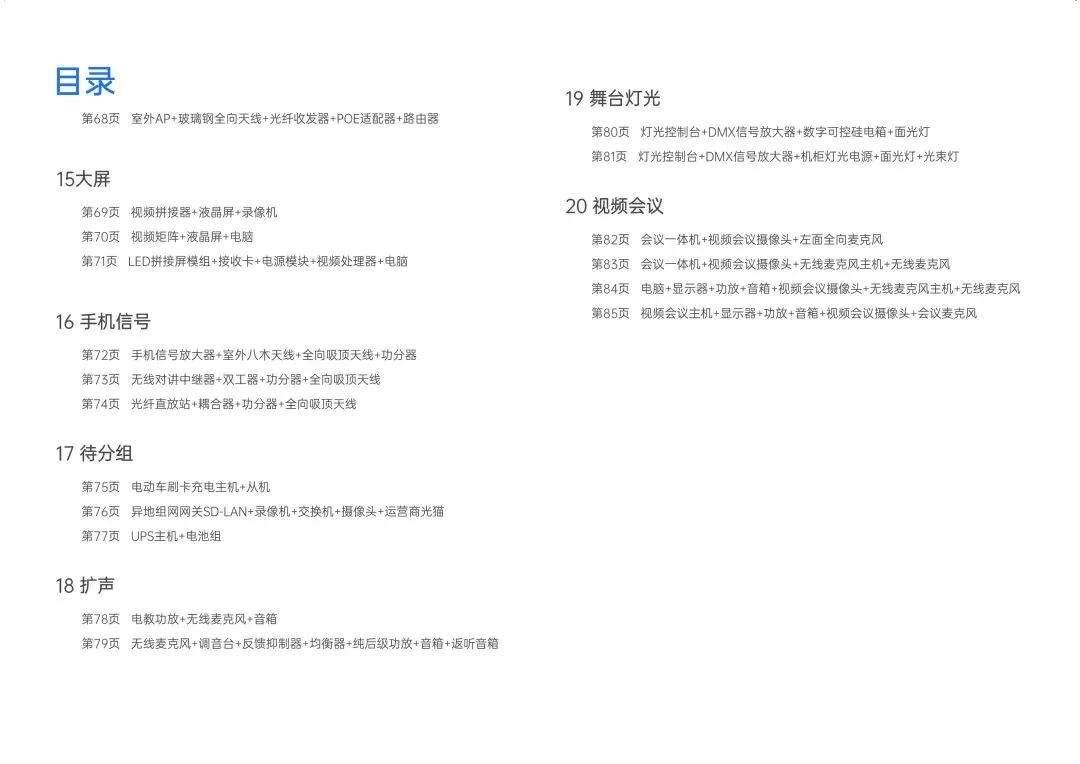 目录

第68页 室外AP+玻璃钢全向天线+光纤收发器+POE适配器+路由器

15大屏

第69页 视频拼接器+液晶屏+录像机

第70页 视频矩阵+液晶屏+电脑

第71页 LED拼接屏模组+接收卡+电源模块+视频处理器+电脑

16 手机信号

第72页 手机信号放大器+室外八木天线+全向吸顶天线+功分器

第73页 无线对讲中继器+双工器+功分器+全向吸顶天线

第74页 光纤直放站+耦合器+功分器+全向吸顶天线

17 待分组

第75页 电动车刷卡充电主机+从机

第76页 异地组网网关SD-LAN+录像机+交换机+摄像头+运营商光猫

第77页 UPS主机+电池组

18 扩声

第78页 电教功放+无线麦克风+音箱

第79页 无线麦克风+调音台+反馈抑制器+均衡器+纯后级功放+音箱+返听音箱

19 舞台灯光

第80页 灯光控制台+DMX信号放大器+数字可控硅电箱+面光灯

第81页 灯光控制台+DMX信号放大器+机柜灯光电源+面光灯+光束灯

20 视频会议

第82页 会议一体机+视频会议摄像头+左面全向麦克风

第83页 会议一体机+视频会议摄像头+无线麦克风主机+无线麦克风

第84页 电脑+显示器+功放+音箱+视频会议摄像头+无线麦克风主机+无线麦克风

第85页 视频会议主机+显示器+功放+音箱+视频会议摄像头+会议麦克风